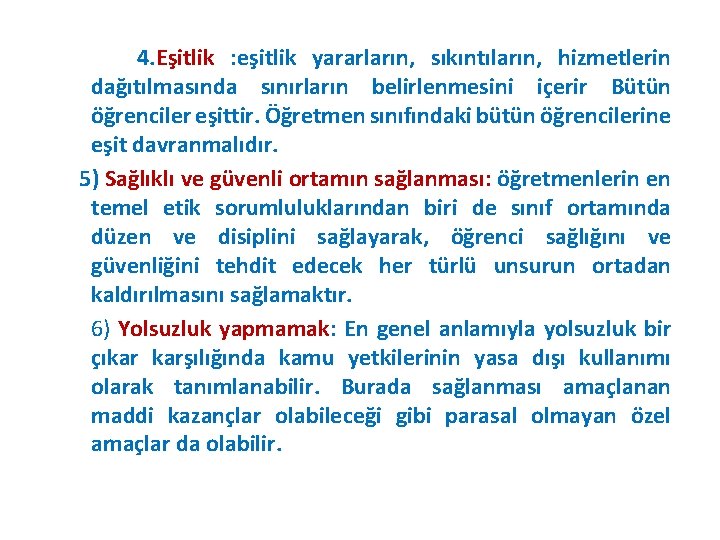 4.Eşitlik :eşitlik yararların, sıkıntıların, hizmetlerin dağıtılmasında sınırların belirlenmesini içerir Bütün öğrenciler eşittir. Öğretmen sınıfındaki bütün öğrencilerine eşit davranmalıdır.

5) Sağlıklı ve güvenli ortamın sağlanması: öğretmenlerin en temel etik sorumluluklarından biri de sınıf ortamında düzen ve disiplini sağlayarak, öğrenci sağlığını ve güvenliğini tehdit edecek her türlü unsurun ortadan kaldırılmasını sağlamaktır.

6) Yolsuzluk yapmamak: En genel anlamıyla yolsuzluk bir çıkar karşılığında kamu yetkilerinin yasa dışı kullanımı olarak tanımlanabilir. Burada sağlanması amaçlanan maddi kazançlar olabileceği gibi parasal olmayan özel amaçlar da olabilir.